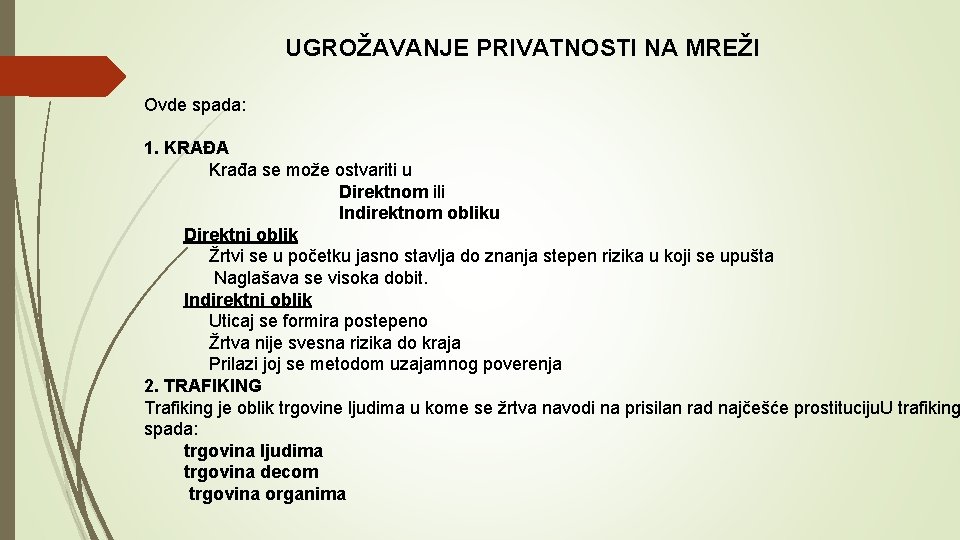 UGROŽAVANJE PRIVATNOSTI NA MREŽI

Ovde spada:

1. KRAĐA

Krađa se može ostvariti u

Direktnom ili

Indirektnom obliku

Direktni oblik

Žrtvi se u početku jasno stavlja do znanja stepen rizika u koji se upušta

Naglašava se visoka dobit.

Indirektni oblik

Uticaj se formira postepeno

Žrtva nije svesna rizika do kraja

Prilazi joj se metodom uzajamnog poverenja

2. TRAFIKING

Trafiking je oblik trgovine ljudima u kome se žrtva navodi na prisilan rad najčešće prostitucijuU trafiking spada:

trgovina ljudima

trgovina decom

trgovina organima